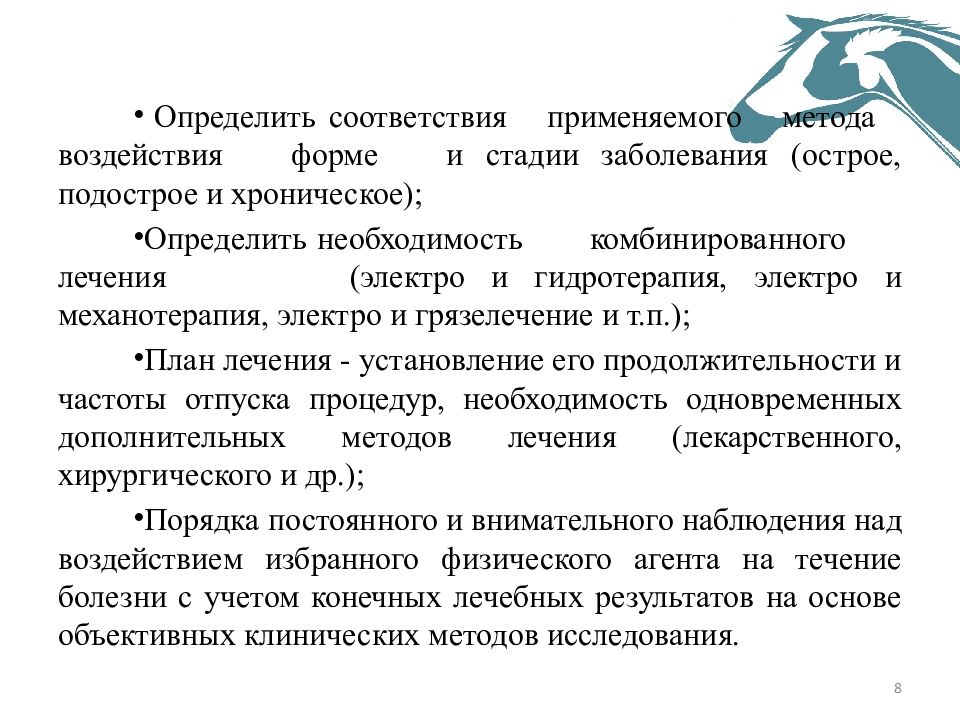 • Определить соответствия применяемого метода воздействия форме и стадии заболевания (острое, подострое и хроническое);

•Определить необходимость комбинированного лечения (электро и гидротерапия, электро и механотерапия, электро и грязелечение и т.п.);

•План лечения - установление его продолжительности и частоты отпуска процедур, необходимость одновременных дополнительных методов лечения (лекарственного, хирургического и др.);

•Порядка постоянного и внимательного наблюдения над воздействием избранного физического агента на течение болезни с учетом конечных лечебных результатов на основе объективных клинических методов исследования.

8